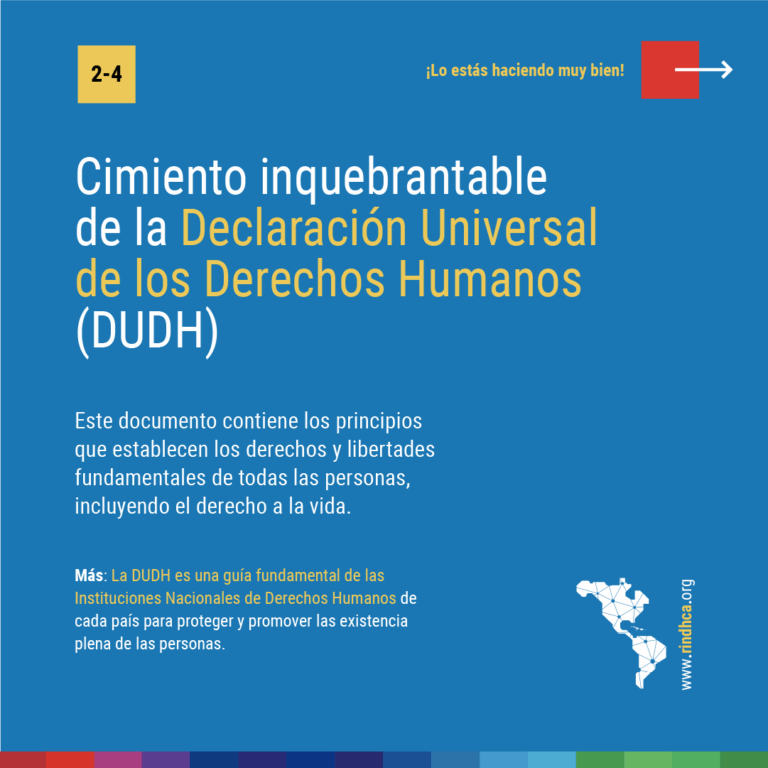 2-4

¡Lo estás haciendo muy bien!

Cimiento inquebrantable de la Declaración Universal de los Derechos Humanos (DUDH)

Este documento contiene los principios que establecen los derechos y libertades fundamentales de todas las personas, incluyendo el derecho a la vida.

Más: La DUDH es una guía fundamental de las Instituciones Nacionales de Derechos Humanos de cada país para proteger y promover las existencia plena de las personas.

www.rindhca.org